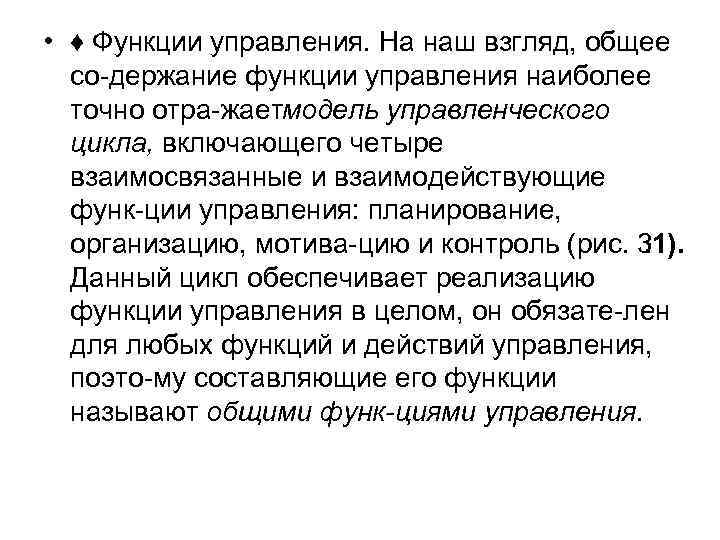 • ♦ Функции управления. На наш взгляд, общее со-держание функции управления наиболее точно отра-жаетмодель управленческого цикла, включающего четыре взаимосвязанные и взаимодействующие функ-ции управления: планирование, организацию, мотива-цию и контроль (рис. 31). Данный цикл обеспечивает реализацию функции управления в целом, он обязате-лен для любых функций и действий управления, поэто-му составляющие его функции называют общими функ-циями управления.